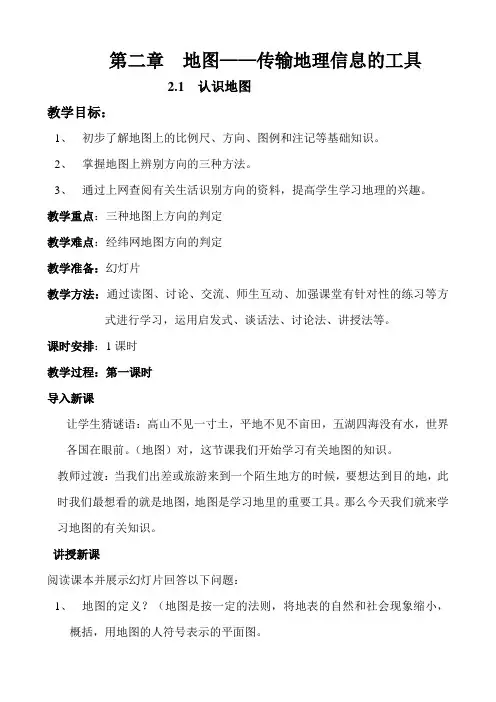 第二章　地图——传输地理信息的工具

2.1　认识地图

教学目标：

1、　初步了解地图上的比例尺、方向、图例和注记等基础知识。

2、　掌握地图上辨别方向的三种方法。

3、　通过上网查阅有关生活识别方向的资料，提高学生学习地理的兴趣。

教学重点：三种地图上方向的判定

教学难点：经纬网地图方向的判定

教学准备：幻灯片

教学方法：通过读图、讨论、交流、师生互动、加强课堂有针对性的练习等方式进行学习，运用启发式、谈话法、讨论法、讲授法等。

课时安排：1 课时

教学过程：第一课时

导入新课

让学生猜谜语：高山不见一寸土，平地不见不亩田，五湖四海没有水，世界各国在眼前。（地图）对，这节课我们开始学习有关地图的知识。

教师过渡：当我们出差或旅游来到一个陌生地方的时候，要想达到目的地，此时我们最想看的就是地图，地图是学习地里的重要工具。那么今天我们就来学习地图的有关知识。

讲授新课

阅读课本并展示幻灯片回答以下问题：

1、　地图的定义？（地图是按一定的法则，将地表的自然和社会现象缩小，概括，用地图的人符号表示的平面图。